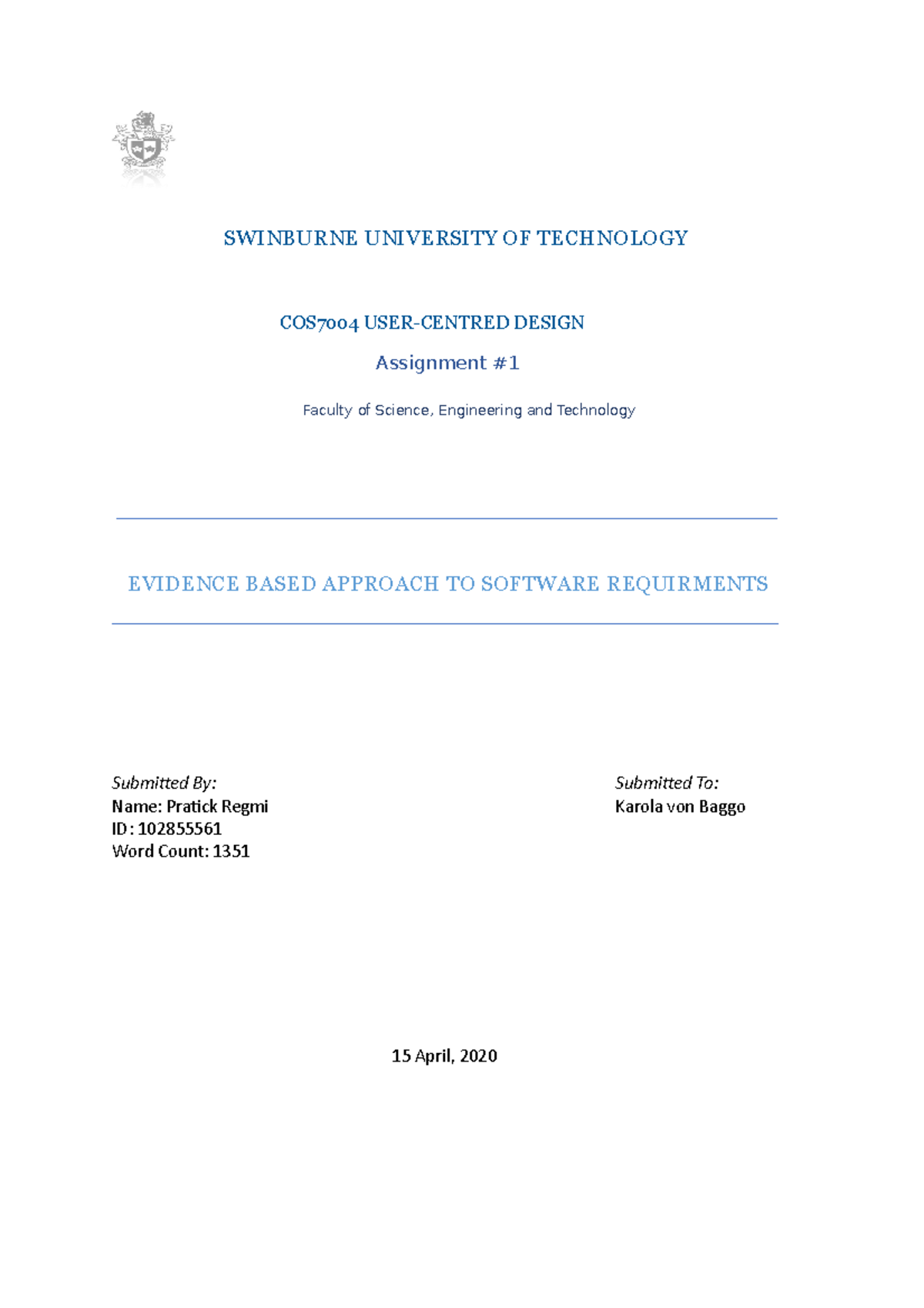 SWINBURNE UNIVERSITY OF TECHNOLOGY

COS7004 USER-CENTRED DESIGN

Assignment #1

Faculty of Science, Engineering and Technology

EVIDENCE BASED APPROACH TO SOFTWARE REQUIRMENTS

Submitted By:
Name: Pratick Regmi
ID: 102855561
Word Count: 1351

Submitted To:
Karola von Baggo

15 April, 2020